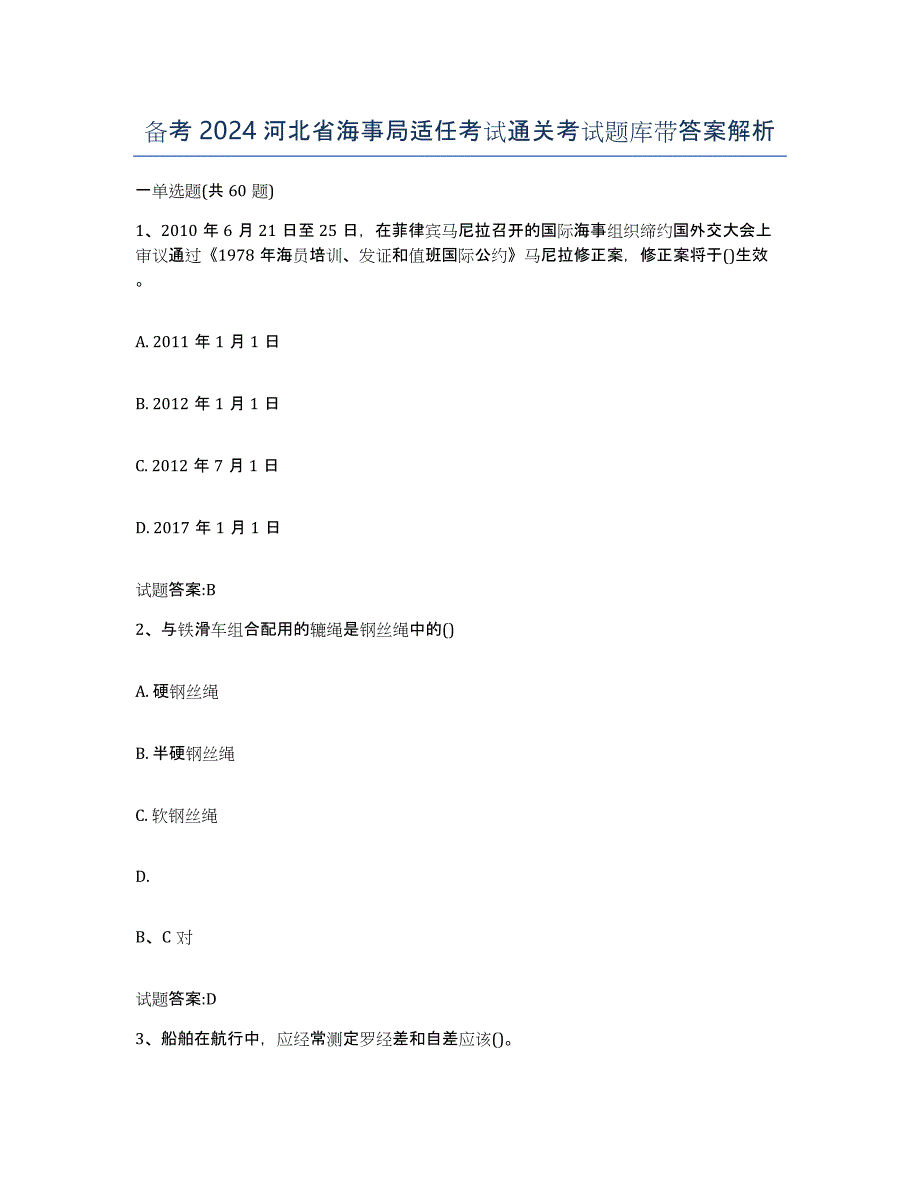 备考 2024 河北省海事局适任考试通关考试题库带答案解析

一单选题(共 60 题)

1、2010 年 6 月 21 日至 25 日，在菲律宾马尼拉召开的国际海事组织缔约国外交大会上审议通过《1978 年海员培训、发证和值班国际公约》马尼拉修正案，修正案将于()生效。

A. 2011 年 1 月 1 日

B. 2012 年 1 月 1 日

C. 2012 年 7 月 1 日

D. 2017 年 1 月 1 日

试题答案:B

2、与铁滑车组合配用的辘绳是钢丝绳中的()

A. 硬钢丝绳

B. 半硬钢丝绳

C. 软钢丝绳

D.

B、C 对

试题答案:D

3、船舶在航行中，应经常测定罗经差和自差应该()。